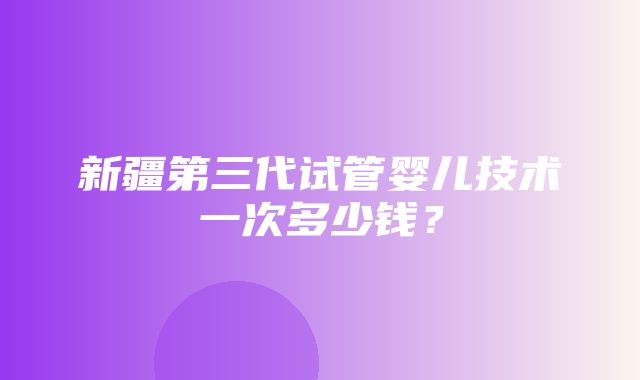 新疆第三代试管婴儿技术一次多少钱？